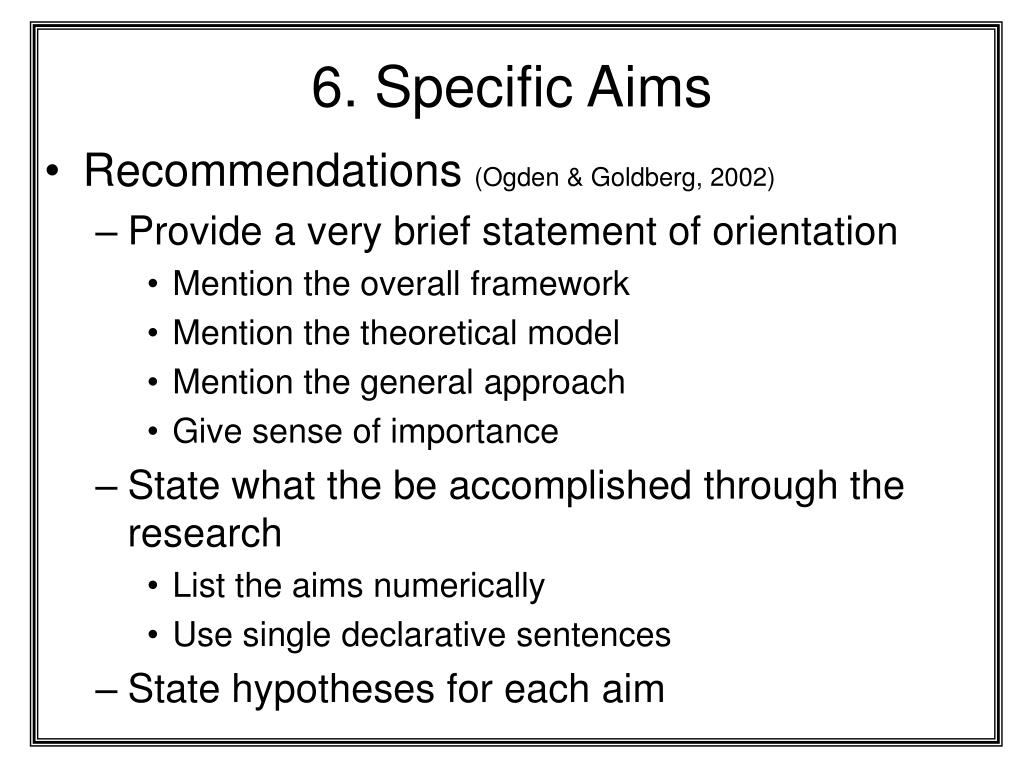 6. Specific Aims

• Recommendations (Ogden & Goldberg, 2002)

– Provide a very brief statement of orientation

• Mention the overall framework

• Mention the theoretical model

• Mention the general approach

• Give sense of importance

– State what the be accomplished through the research

• List the aims numerically

• Use single declarative sentences

– State hypotheses for each aim